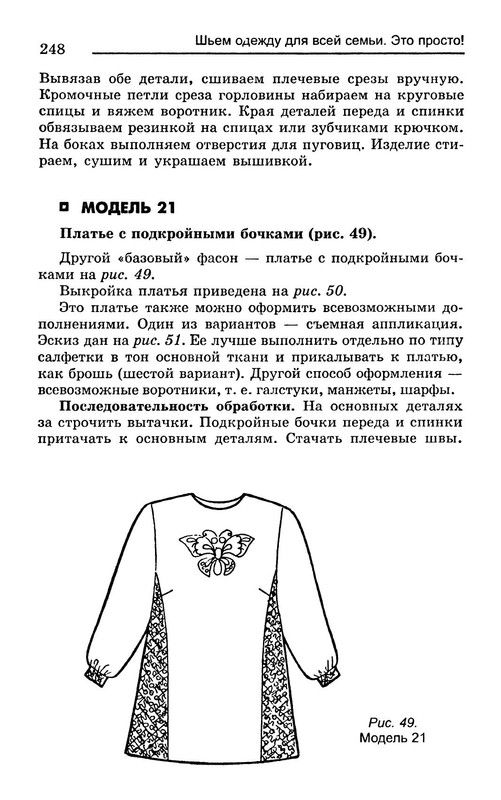 248

Шьем одежду для всей семьи. Это просто!

Вывязав обе детали, сшиваем плечевые срезы вручную. Кромочные петли среза горловины набираем на круговые спицы и вяжем воротник. Края деталей переда и спинки обвязываем резинкой на спицах или зубчиками крючком. На боках выполняем отверстия для пуговиц. Изделие стираем, сушим и украшаем вышивкой.

МОДЕЛЬ 21

Платье с подкройными бочками (рис. 49).

Другой «базовый» фасон — платье с подкройными бочками на рис. 49.

Выкройка платья приведена на рис. 50.

Это платье также можно оформить всевозможными дополнениями. Один из вариантов — съемная аппликация. Эскиз дан на рис. 51. Ее лучше выполнить отдельно по типу салфетки в тон основной ткани и прикалывать к платью, как брошь (шестой вариант). Другой способ оформления — всевозможные воротники, т. е. галстуки, манжеты, шарфы.

Последовательность обработки. На основных деталях за строчить вытачки. Подкройные бочки переда и спинки притачать к основным деталям. Стачать плечевые швы.

Рис. 49.
Модель 21